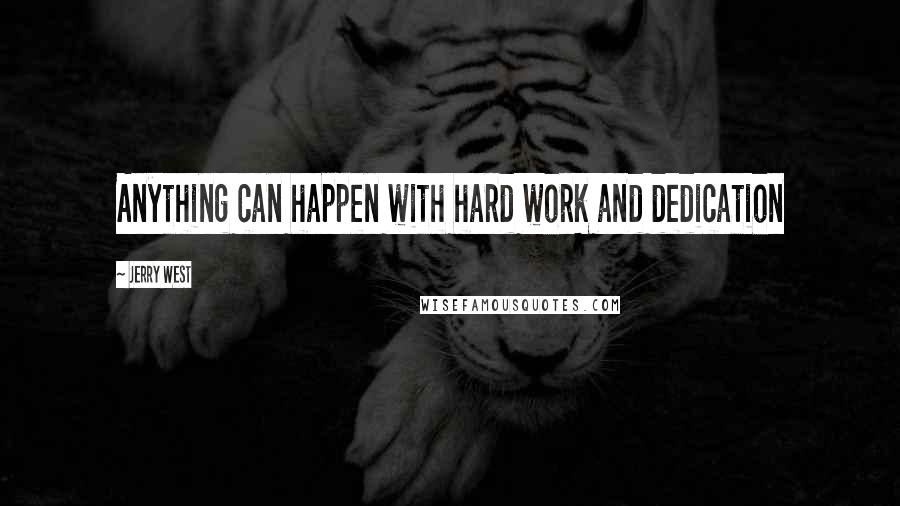 ANYTHING CAN HAPPEN WITH HARD WORK AND DEDICATION

~ JERRY WEST

WISEFAMOUSQUOTES.COM